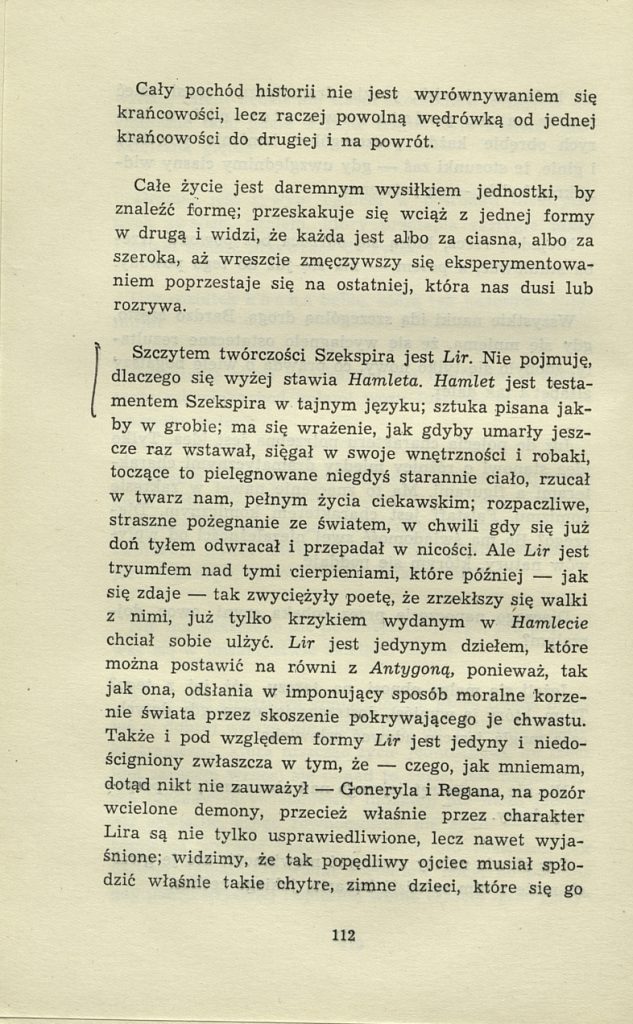 Cały pochód historii nie jest wyrównywaniem się krańcowości, lecz raczej powolną wędrówką od jednej krańcowości do drugiej i na powrót.

Całe życie jest daremnym wysiłkiem jednostki, by znaleźć formę; przeskakuje się wciąż z jednej formy w drugą i widzi, że każda jest albo za ciasna, albo za szeroka, aż wreszcie zmęczywszy się eksperymentowaniem poprzestaje się na ostatniej, która nas dusi lub rozrywa.

Szczytem twórczości Szekspira jest Lir. Nie pojmuję, dlaczego się wyżej stawia Hamleta. Hamlet jest testamentem Szekspira w tajnym języku; sztuka pisana jakby w grobie; ma się wrażenie, jak gdyby umarły jeszcze raz wstawał, sięgał w swoje wnętrzności i robaki, toczące to pielęgnowane niegdyś starannie ciało, rzucał w twarz nam, pełnym życia ciekawskim; rozpaczliwe, straszne pożegnanie ze światem, w chwili gdy się już doń tyłem odwracał i przepadał w nicości. Ale Lir jest tryumfem nad tymi cierpieniami, które później — jak się zdaje — tak zwyciężyły poetę, że zrzekłszy się walki z nimi, już tylko krzykiem wydanym w Hamlecie chciał sobie ulżyć. Lir jest jedynym dziełem, które można postawić na równi z Antygoną, ponieważ, tak jak ona, odsłania w imponujący sposób moralne korzenie świata przez skoszenie pokrywającego je chwastu. Także i pod względem formy Lir jest jedyny i niedościgniony zwłaszcza w tym, że — czego, jak mniemam, dotąd nikt nie zauważył — Goneryla i Regana, na pozór wcielone demony, przecież właśnie przez charakter Lira są nie tylko usprawiedliwione, lecz nawet wyjaśnione; widzimy, że tak popędliwy ojciec musiał spłodzić właśnie takie chytre, zimne dzieci, które się go

112